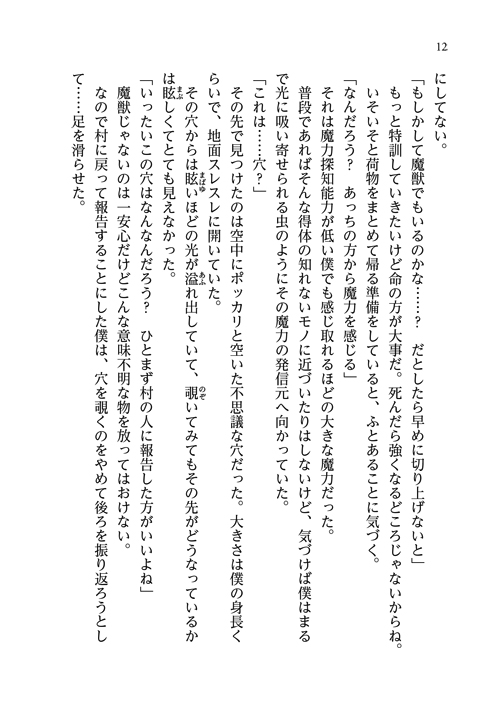 12

にしてない。

「もしかして魔獣でもいるのかな……？　だとしたら早めに切り上げないと」

もっと特訓していきたいけど命の方が大事だ。死んだら強くなるどころじゃないからね。

いそいそと荷物をまとめて帰る準備をしていると、ふとあることに気づく。

「なんだろう？　あっちの方から魔力を感じる」

それは魔力探知能力が低い僕でも感じ取れるほどの大きな魔力だった。

普段であればそんな得体の知れないモノに近づいたりはしないけど、気づけば僕はまるで光に吸い寄せられる虫のようにその魔力の発信元へ向かっていた。

「これは……穴？」

その先で見つけたのは空中にポッカリと空いた不思議な穴だった。大きさは僕の身長くらいで、地面スレスレに開いていた。

その穴からは眩いほどの光が溢れ出していて、覗いてみてもその先がどうなっているかは眩しくてとても見えなかった。

「いったいこの穴はなんなんだろう？　ひとまず村の人に報告した方がいいよね」

魔獣じゃないのは一安心だけどこんな意味不明な物を放ってはおけない。

なので村に戻って報告することにした僕は、穴を覗くのをやめて後ろを振り返ろうとして……足を滑らせた。